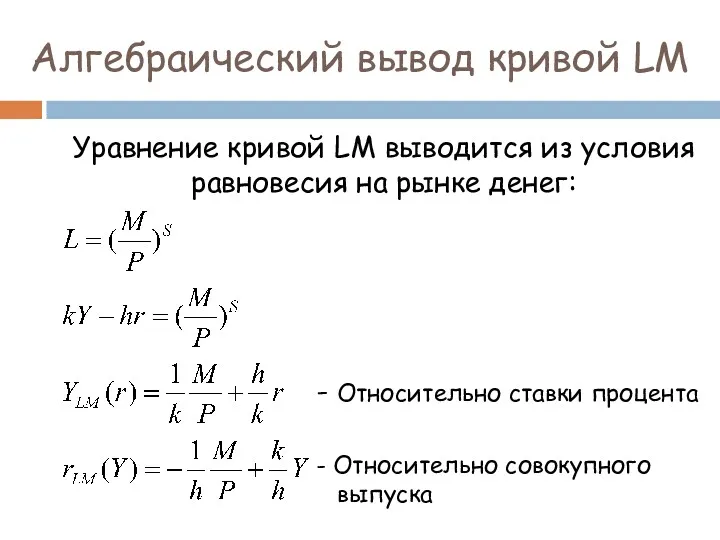 Алгебраический вывод кривой LM

Уравнение кривой LM выводится из условия равновесия на рынке денег:

$L = (\frac{M}{P})^S$

$kY - hr = (\frac{M}{P})^S$

$Y_{LM}(r) = \frac{1}{k}\frac{M}{P} + \frac{h}{k}r$ – Относительно ставки процента

$r_{LM}(Y) = -\frac{1}{h}\frac{M}{P} + \frac{k}{h}Y$ - Относительно совокупного выпуска